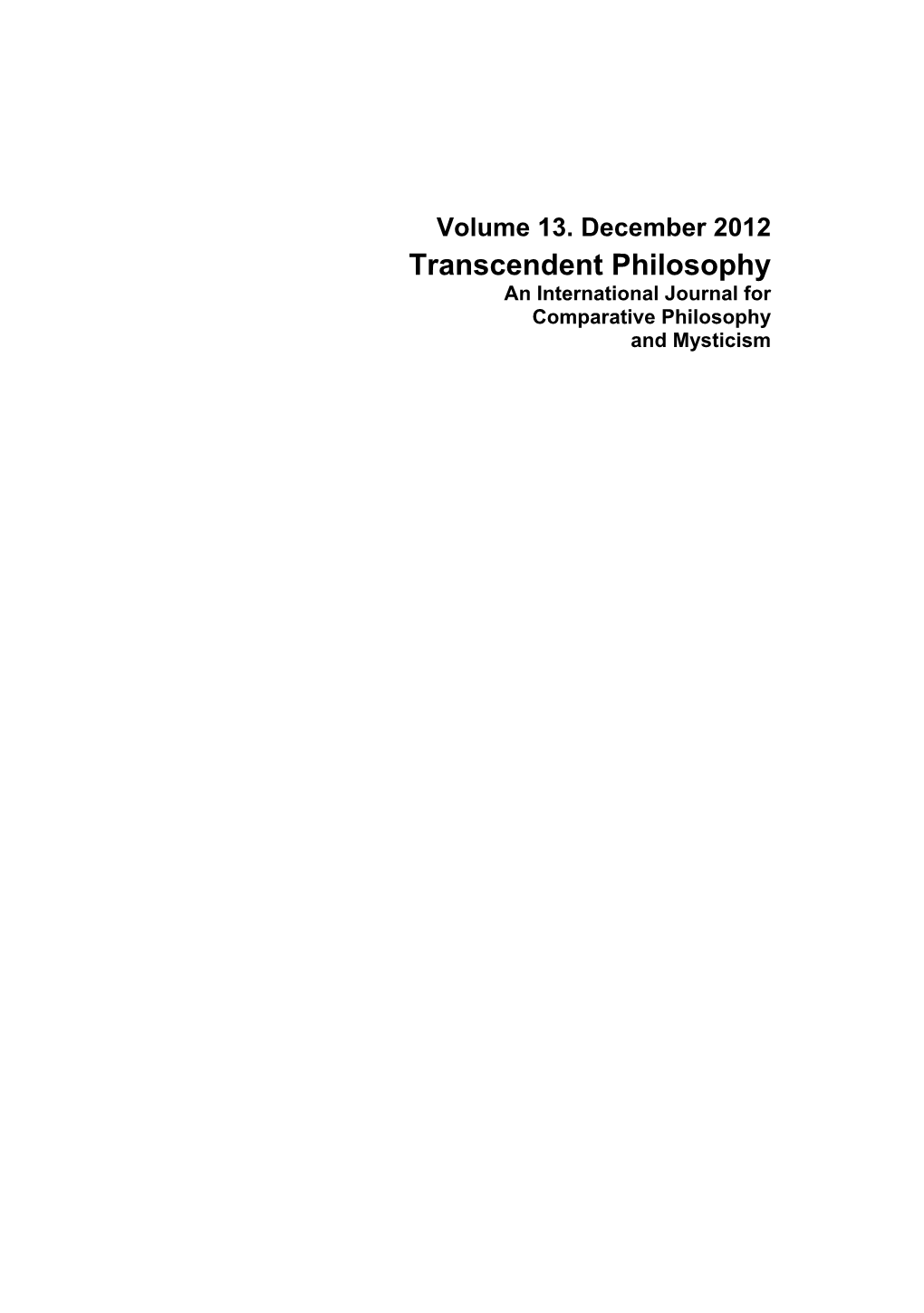 Volume 13. December 2012

Transcendent Philosophy

An International Journal for Comparative Philosophy and Mysticism